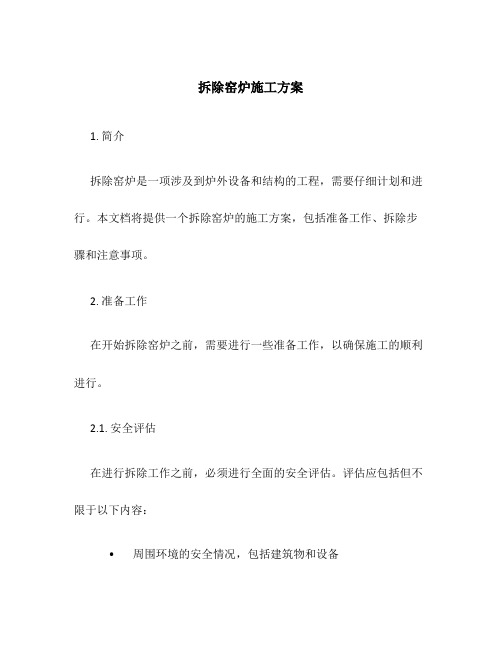 拆除窑炉施工方案

1. 简介

拆除窑炉是一项涉及到炉外设备和结构的工程，需要仔细计划和进行。本文档将提供一个拆除窑炉的施工方案，包括准备工作、拆除步骤和注意事项。

2. 准备工作

在开始拆除窑炉之前，需要进行一些准备工作，以确保施工的顺利进行。

2.1. 安全评估

在进行拆除工作之前，必须进行全面的安全评估。评估应包括但不限于以下内容：

• 周围环境的安全情况，包括建筑物和设备